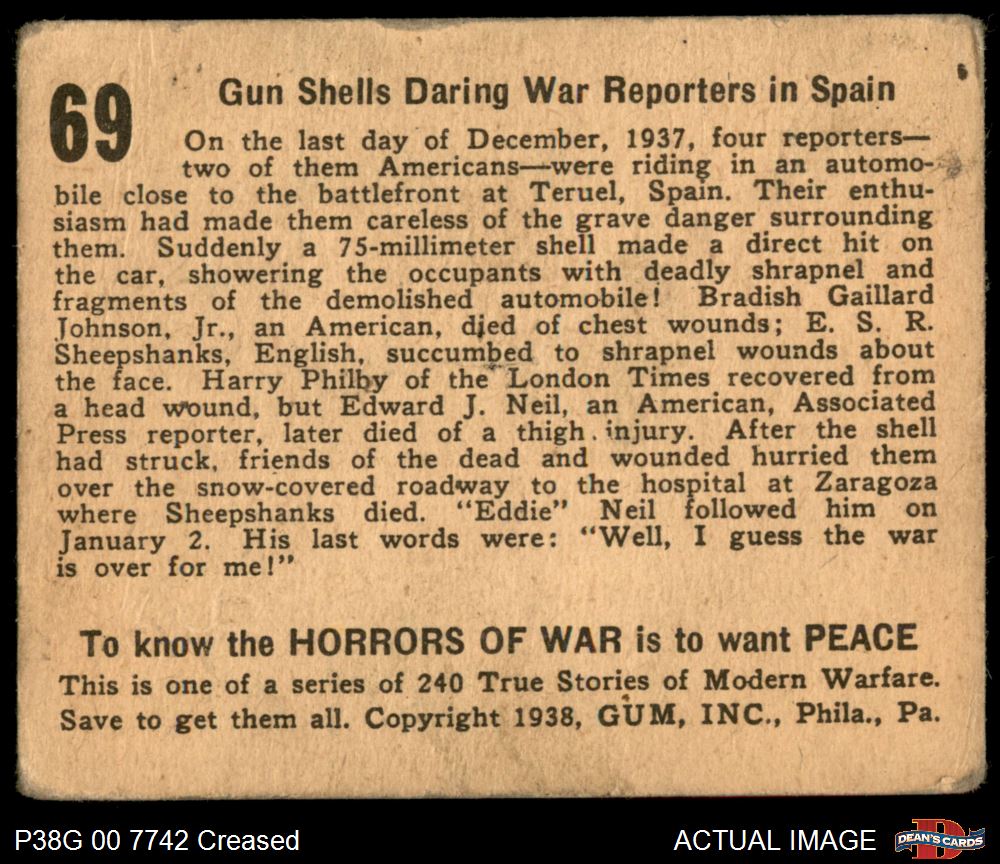 69

Gun Shells Daring War Reporters in Spain

On the last day of December, 1937, four reporters—two of them Americans—were riding in an automobile close to the battlefront at Teruel, Spain. Their enthusiasm had made them careless of the grave danger surrounding them. Suddenly a 75-millimeter shell made a direct hit on the car, showering the occupants with deadly shrapnel and fragments of the demolished automobile! Bradish Gaillard Johnson, Jr., an American, died of chest wounds; E. S. R. Sheepshanks, English, succumbed to shrapnel wounds about the face. Harry Philby of the London Times recovered from a head wound, but Edward J. Neil, an American, Associated Press reporter, later died of a thigh injury. After the shell had struck, friends of the dead and wounded hurried them over the snow-covered roadway to the hospital at Zaragoza where Sheepshanks died. "Eddie" Neil followed him on January 2. His last words were: "Well, I guess the war is over for me!"

To know the HORRORS OF WAR is to want PEACE

This is one of a series of 240 True Stories of Modern Warfare. Save to get them all. Copyright 1938, GUM, INC., Phila., Pa.

P38G 00 7742 Creased

ACTUAL IMAGE

DEAN'S CARDS